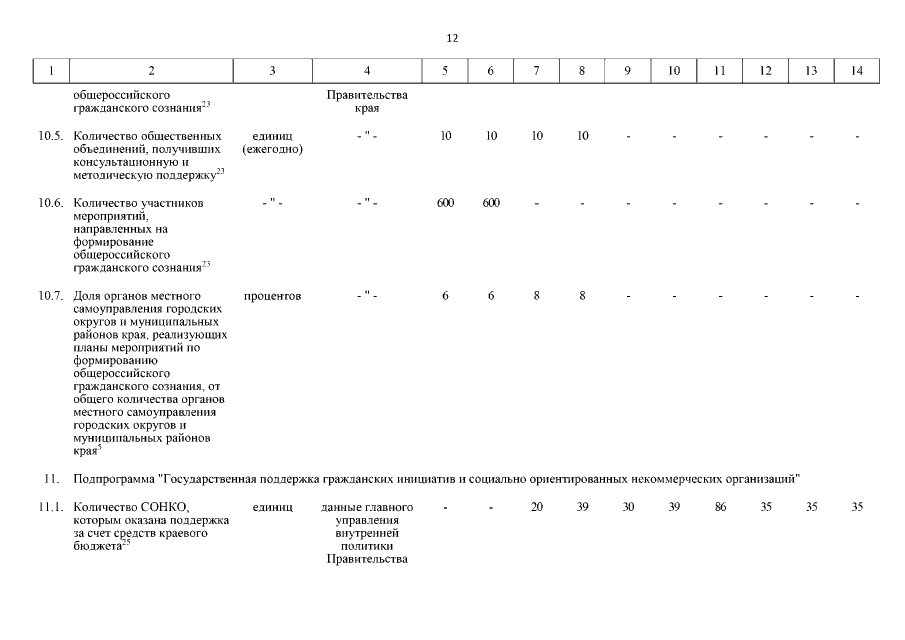 12

| 1 | 2 | 3 | 4 | 5 | 6 | 7 | 8 | 9 | 10 | 11 | 12 | 13 | 14 |
|---|---|---|---|---|---|---|---|---|---|---|---|---|---|
| | общероссийского гражданского сознания$^{23}$ | | Правительства края | | | | | | | | | | |
| 10.5. | Количество общественных объединений, получивших консультационную и методическую поддержку$^{23}$ | единиц (ежегодно) | - " - | 10 | 10 | 10 | 10 | - | - | - | - | - | - |
| 10.6. | Количество участников мероприятий, направленных на формирование общероссийского гражданского сознания$^{23}$ | - " - | - " - | 600 | 600 | - | - | - | - | - | - | - | - |
| 10.7. | Доля органов местного самоуправления городских округов и муниципальных районов края, реализующих планы мероприятий по формированию общероссийского гражданского сознания, от общего количества органов местного самоуправления городских округов и муниципальных районов края$^{5}$ | процентов | - " - | 6 | 6 | 8 | 8 | - | - | - | - | - | - |
| 11. | Подпрограмма "Государственная поддержка гражданских инициатив и социально ориентированных некоммерческих организаций" | | | | | | | | | | | | |
| 11.1. | Количество СОНКО, которым оказана поддержка за счет средств краевого бюджета$^{25}$ | единиц | данные главного управления внутренней политики Правительства | - | - | 20 | 39 | 30 | 39 | 86 | 35 | 35 | 35 |